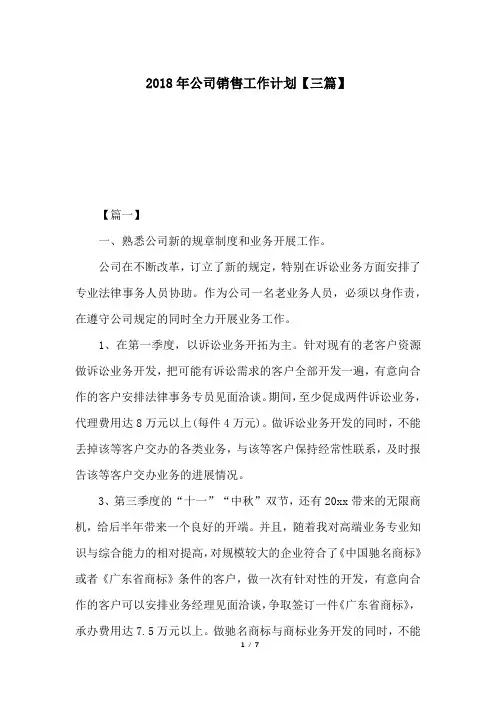 2018年公司销售工作计划【三篇】

【篇一】

一、熟悉公司新的规章制度和业务开展工作。

公司在不断改革，订立了新的规定，特别在诉讼业务方面安排了专业法律事务人员协助。作为公司一名老业务人员，必须以身作责，在遵守公司规定的同时全力开展业务工作。

1、在第一季度，以诉讼业务开拓为主。针对现有的老客户资源做诉讼业务开发，把可能有诉讼需求的客户全部开发一遍，有意向合作的客户安排法律事务专员见面洽谈。期间，至少促成两件诉讼业务，代理费用达8万元以上(每件4万元)。做诉讼业务开发的同时，不能丢掉该等客户交办的各类业务，与该等客户保持经常性联系，及时报告该等客户交办业务的进展情况。

3、第三季度的“十一”“中秋”双节，还有20xx带来的无限商机，给后半年带来一个良好的开端。并且，随着我对高端业务专业知识与综合能力的相对提高，对规模较大的企业符合了《中国驰名商标》或者《广东省商标》条件的客户，做一次有针对性的开发，有意向合作的客户可以安排业务经理见面洽谈，争取签订一件《广东省商标》，承办费用达7.5万元以上。做驰名商标与商标业务开发的同时，不能

1 / 7